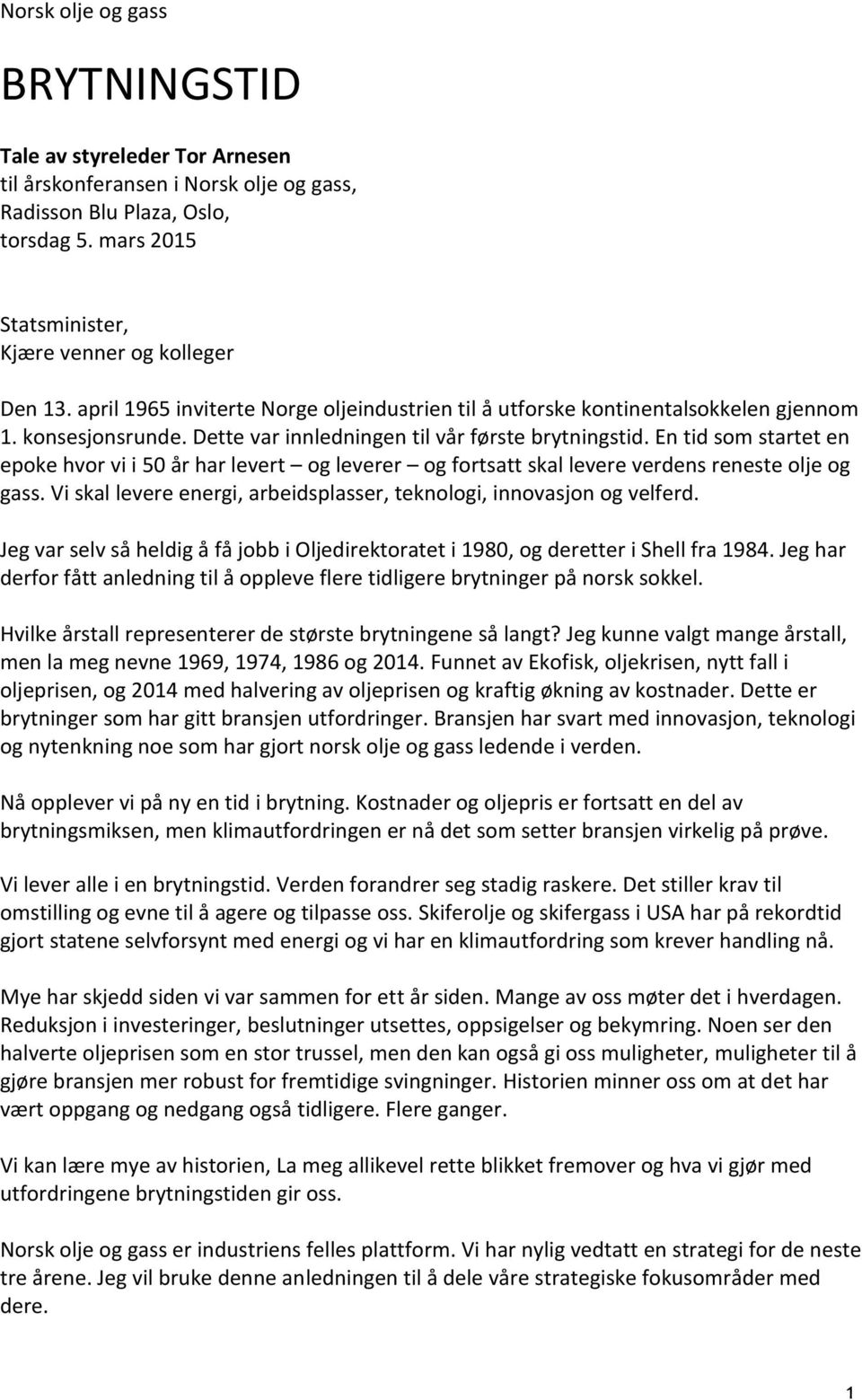 Norsk olje og gass

BRYTNINGSTID

Tale av styreleder Tor Arnesen
til årskonferansen i Norsk olje og gass,
Radisson Blu Plaza, Oslo,
torsdag 5. mars 2015

Statsminister,
Kjære venner og kolleger

Den 13. april 1965 inviterte Norge oljeindustrien til å utforske kontinentalsokkelen gjennom 1. konsesjonsrunde. Dette var innledningen til vår første brytningstid. En tid som startet en epoke hvor vi i 50 år har levert – og leverer – og fortsatt skal levere verdens reneste olje og gass. Vi skal levere energi, arbeidsplasser, teknologi, innovasjon og velferd.

Jeg var selv så heldig å få jobb i Oljedirektoratet i 1980, og deretter i Shell fra 1984. Jeg har derfor fått anledning til å oppleve flere tidligere brytninger på norsk sokkel.

Hvilke årstall representerer de største brytningene så langt? Jeg kunne valgt mange årstall, men la meg nevne 1969, 1974, 1986 og 2014. Funnet av Ekofisk, oljekrisen, nytt fall i oljeprisen, og 2014 med halvering av oljeprisen og kraftig økning av kostnader. Dette er brytninger som har gitt bransjen utfordringer. Bransjen har svart med innovasjon, teknologi og nytenkning noe som har gjort norsk olje og gass ledende i verden.

Nå opplever vi på ny en tid i brytning. Kostnader og oljepris er fortsatt en del av brytningsmiksen, men klimautfordringen er nå det som setter bransjen virkelig på prøve.

Vi lever alle i en brytningstid. Verden forandrer seg stadig raskere. Det stiller krav til omstilling og evne til å agere og tilpasse oss. Skiferolje og skifergass i USA har på rekordtid gjort statene selvforsynt med energi og vi har en klimautfordring som krever handling nå.

Mye har skjedd siden vi var sammen for ett år siden. Mange av oss møter det i hverdagen. Reduksjon i investeringer, beslutninger utsettes, oppsigelser og bekymring. Noen ser den halverte oljeprisen som en stor trussel, men den kan også gi oss muligheter, muligheter til å gjøre bransjen mer robust for fremtidige svingninger. Historien minner oss om at det har vært oppgang og nedgang også tidligere. Flere ganger.

Vi kan lære mye av historien, La meg allikevel rette blikket fremover og hva vi gjør med utfordringene brytningstiden gir oss.

Norsk olje og gass er industriens felles plattform. Vi har nylig vedtatt en strategi for de neste tre årene. Jeg vil bruke denne anledningen til å dele våre strategiske fokusområder med dere.

1